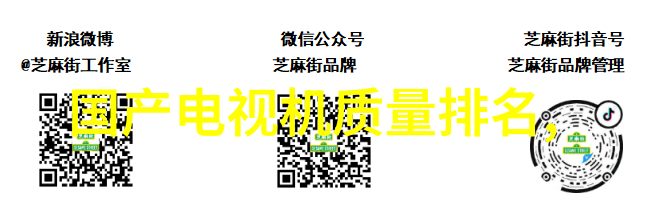 新浪微博
@芝麻街工作室

微信公众号
芝麻街品牌

芝麻街抖音号
芝麻街品牌管理

国产电视机质量排名,